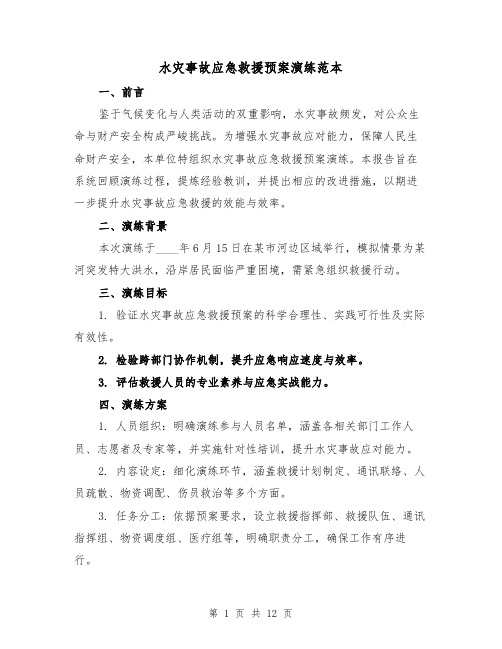 水灾事故应急救援预案演练范本

一、前言

鉴于气候变化与人类活动的双重影响，水灾事故频发，对公众生命与财产安全构成严峻挑战。为增强水灾事故应对能力，保障人民生命财产安全，本单位特组织水灾事故应急救援预案演练。本报告旨在系统回顾演练过程，提炼经验教训，并提出相应的改进措施，以期进一步提升水灾事故应急救援的效能与效率。

二、演练背景

本次演练于____年6月15日在某市河边区域举行，模拟情景为某河突发特大洪水，沿岸居民面临严重困境，需紧急组织救援行动。

三、演练目标

1. 验证水灾事故应急救援预案的科学合理性、实践可行性及实际有效性。

2. 检验跨部门协作机制，提升应急响应速度与效率。

3. 评估救援人员的专业素养与应急实战能力。

四、演练方案

1. 人员组织：明确演练参与人员名单，涵盖各相关部门工作人员、志愿者及专家等，并实施针对性培训，提升水灾事故应对能力。

2. 内容设定：细化演练环节，涵盖救援计划制定、通讯联络、人员疏散、物资调配、伤员救治等多个方面。

3. 任务分工：依据预案要求，设立救援指挥部、救援队伍、通讯指挥组、物资调度组、医疗组等，明确职责分工，确保工作有序进行。

第 1 页 共 12 页